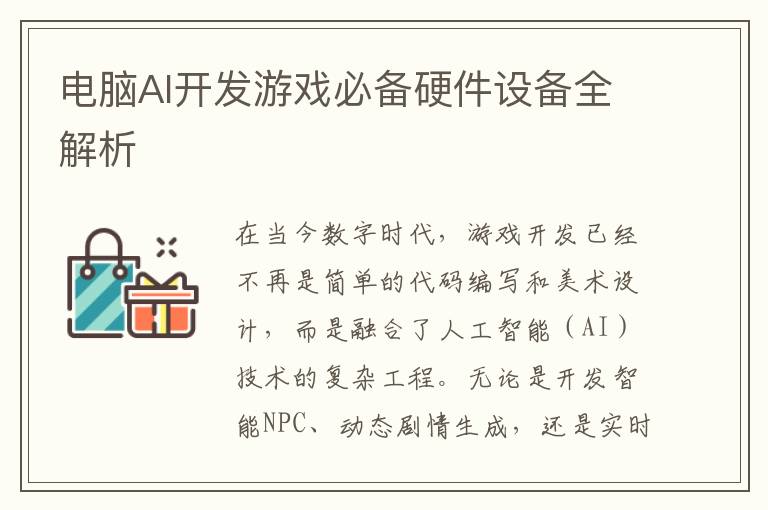 电脑AI开发游戏必备硬件设备全解析

在当今数字时代，游戏开发已经不再是简单的代码编写和美术设计，而是融合了人工智能（AI）技术的复杂工程。无论是开发智能NPC、动态剧情生成，还是实时